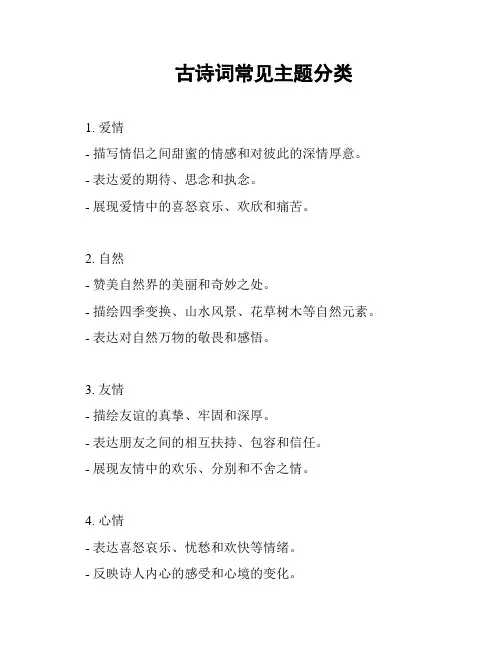 古诗词常见主题分类

1. 爱情
- 描写情侣之间甜蜜的情感和对彼此的深情厚意。
- 表达爱的期待、思念和执念。
- 展现爱情中的喜怒哀乐、欢欣和痛苦。

2. 自然
- 赞美自然界的美丽和奇妙之处。
- 描绘四季变换、山水风景、花草树木等自然元素。
- 表达对自然万物的敬畏和感悟。

3. 友情
- 描绘友谊的真挚、牢固和深厚。
- 表达朋友之间的相互扶持、包容和信任。
- 展现友情中的欢乐、分别和不舍之情。

4. 心情
- 表达喜怒哀乐、忧愁和欢快等情绪。
- 反映诗人内心的感受和心境的变化。